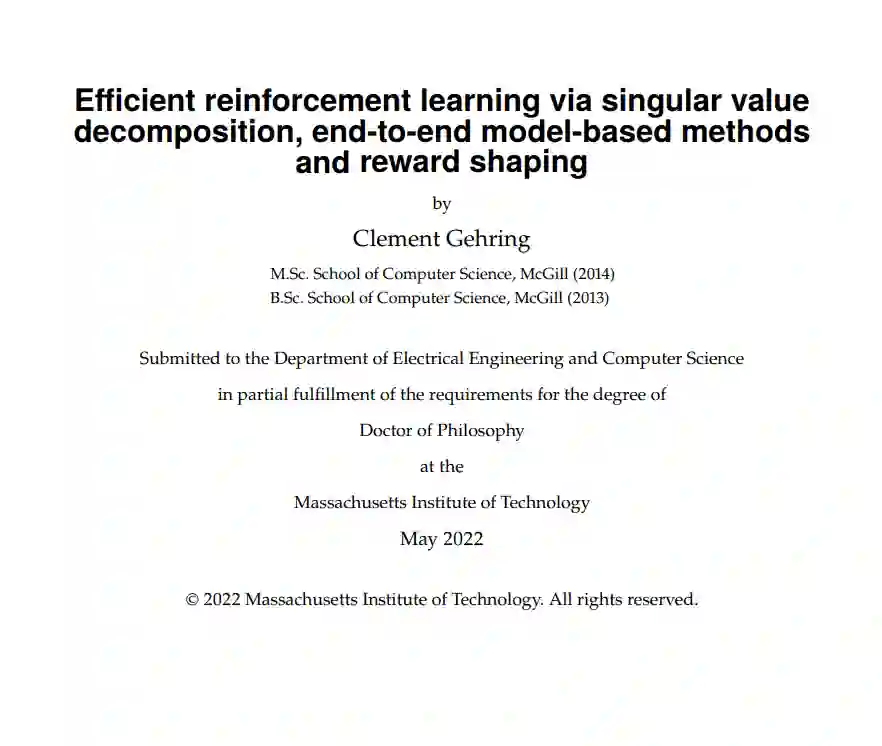 Efficient reinforcement learning via singular value decomposition, end-to-end model-based methods and reward shaping

by

Clement Gehring

M.Sc. School of Computer Science, McGill (2014)
B.Sc. School of Computer Science, McGill (2013)

Submitted to the Department of Electrical Engineering and Computer Science

in partial fulfillment of the requirements for the degree of

Doctor of Philosophy

at the

Massachusetts Institute of Technology

May 2022

© 2022 Massachusetts Institute of Technology. All rights reserved.